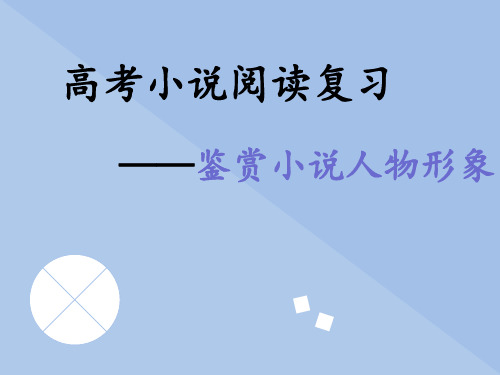 高考小说阅读复习

——鉴赏小说人物形象